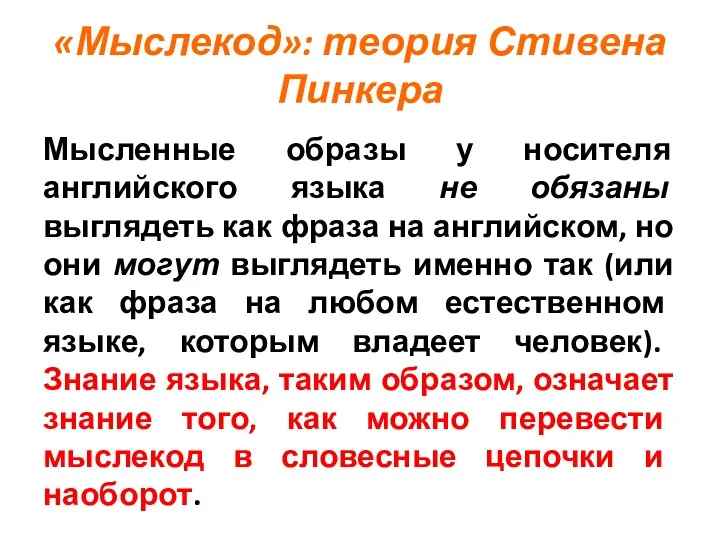 «Мыслекод»: теория Стивена Пинкера

Мысленные образы у носителя английского языка не обязаны выглядеть как фраза на английском, но они могут выглядеть именно так (или как фраза на любом естественном языке, которым владеет человек). Знание языка, таким образом, означает знание того, как можно перевести мыслекод в словесные цепочки и наоборот.